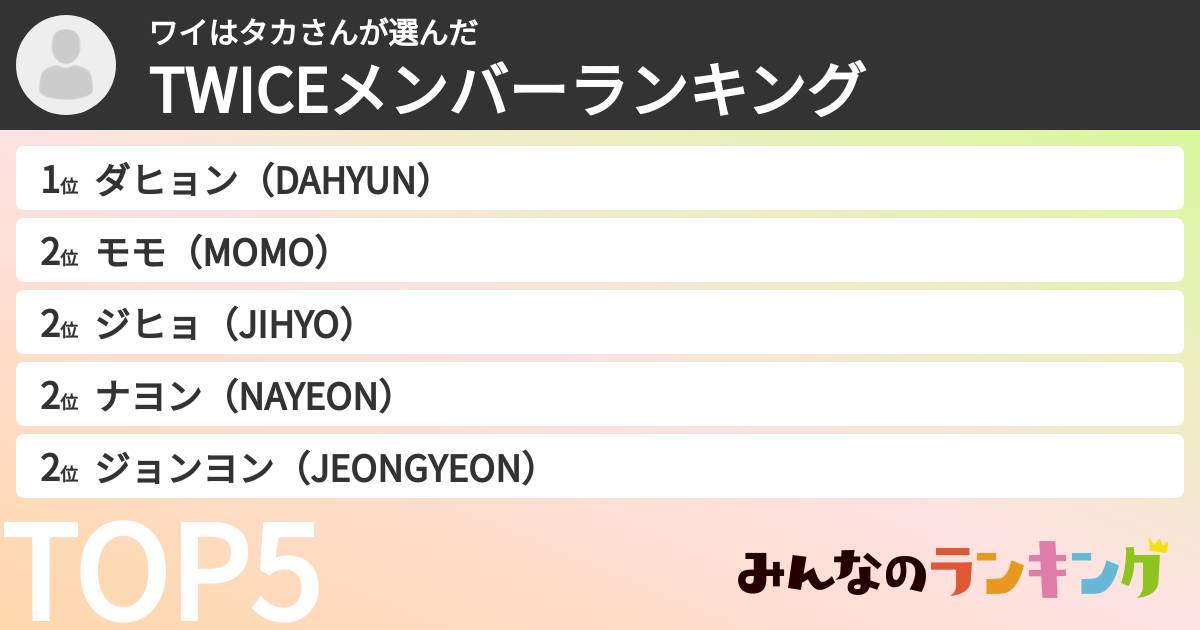 ワイはタカさんが選んだ
TWICEメンバーランキング

1位 ダヒョン（DAHYUN）
2位 モモ（MOMO）
2位 ジヒョ（JIHYO）
2位 ナヨン（NAYEON）
2位 ジョンヨン（JEONGYEON）

TOP5

みんなのランキング